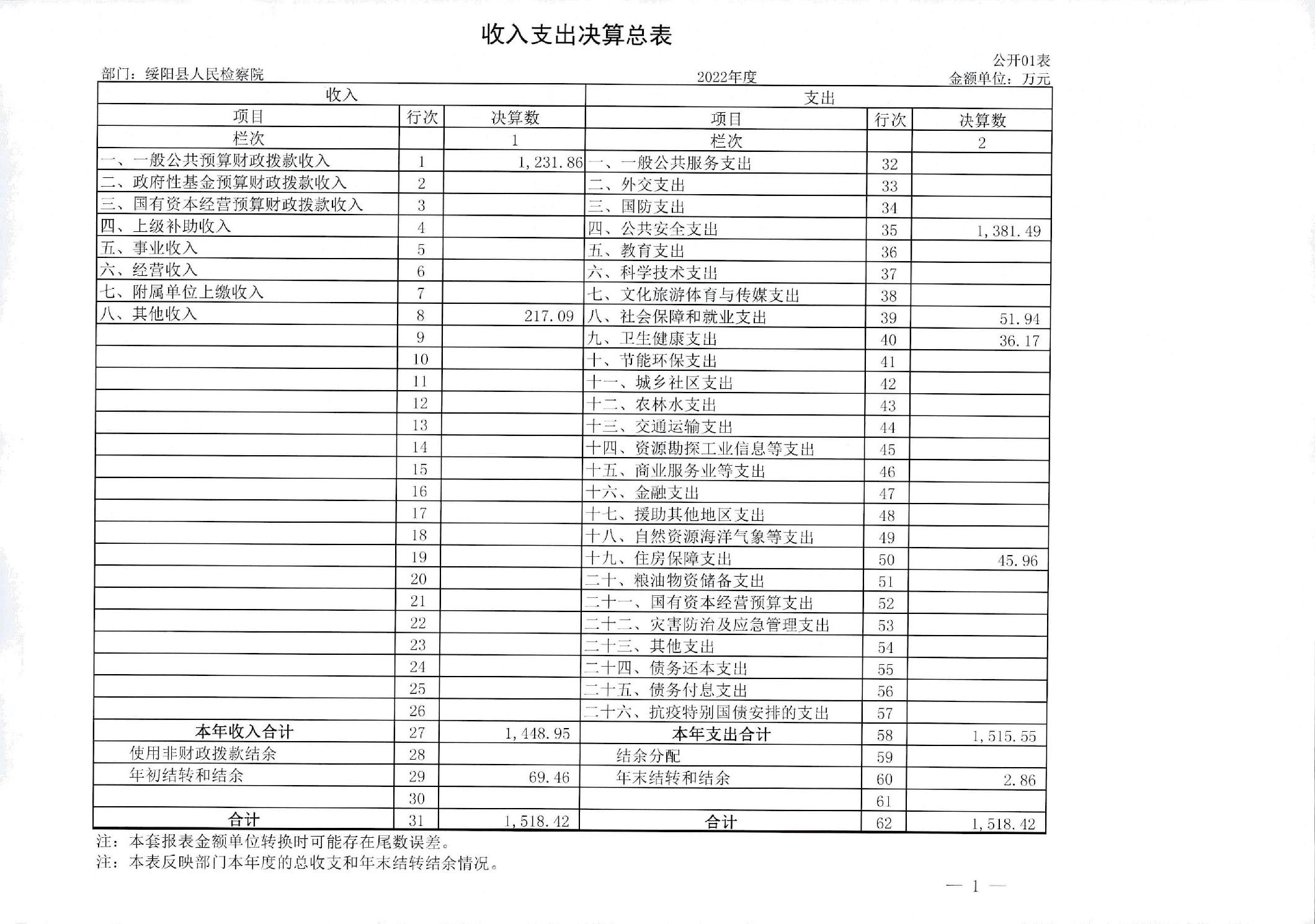 收入支出决算总表

公开01表

部门：绥阳县人民检察院　　2022年度　　金额单位：万元

| 收入 | | | 支出 | | |
|---|---|---|---|---|---|
| 项目 | 行次 | 决算数 | 项目 | 行次 | 决算数 |
| 栏次 | | 1 | 栏次 | | 2 |
| 一、一般公共预算财政拨款收入 | 1 | 1,231.86 | 一、一般公共服务支出 | 32 | |
| 二、政府性基金预算财政拨款收入 | 2 | | 二、外交支出 | 33 | |
| 三、国有资本经营预算财政拨款收入 | 3 | | 三、国防支出 | 34 | |
| 四、上级补助收入 | 4 | | 四、公共安全支出 | 35 | 1,381.49 |
| 五、事业收入 | 5 | | 五、教育支出 | 36 | |
| 六、经营收入 | 6 | | 六、科学技术支出 | 37 | |
| 七、附属单位上缴收入 | 7 | | 七、文化旅游体育与传媒支出 | 38 | |
| 八、其他收入 | 8 | 217.09 | 八、社会保障和就业支出 | 39 | 51.94 |
| | 9 | | 九、卫生健康支出 | 40 | 36.17 |
| | 10 | | 十、节能环保支出 | 41 | |
| | 11 | | 十一、城乡社区支出 | 42 | |
| | 12 | | 十二、农林水支出 | 43 | |
| | 13 | | 十三、交通运输支出 | 44 | |
| | 14 | | 十四、资源勘探工业信息等支出 | 45 | |
| | 15 | | 十五、商业服务业等支出 | 46 | |
| | 16 | | 十六、金融支出 | 47 | |
| | 17 | | 十七、援助其他地区支出 | 48 | |
| | 18 | | 十八、自然资源海洋气象等支出 | 49 | |
| | 19 | | 十九、住房保障支出 | 50 | 45.96 |
| | 20 | | 二十、粮油物资储备支出 | 51 | |
| | 21 | | 二十一、国有资本经营预算支出 | 52 | |
| | 22 | | 二十二、灾害防治及应急管理支出 | 53 | |
| | 23 | | 二十三、其他支出 | 54 | |
| | 24 | | 二十四、债务还本支出 | 55 | |
| | 25 | | 二十五、债务付息支出 | 56 | |
| | 26 | | 二十六、抗疫特别国债安排的支出 | 57 | |
| 本年收入合计 | 27 | 1,448.95 | 本年支出合计 | 58 | 1,515.55 |
| 使用非财政拨款结余 | 28 | | 结余分配 | 59 | |
| 年初结转和结余 | 29 | 69.46 | 年末结转和结余 | 60 | 2.86 |
| | 30 | | | 61 | |
| 合计 | 31 | 1,518.42 | 合计 | 62 | 1,518.42 |

注：本套报表金额单位转换时可能存在尾数误差。
注：本表反映部门本年度的总收支和年末结转结余情况。

— 1 —